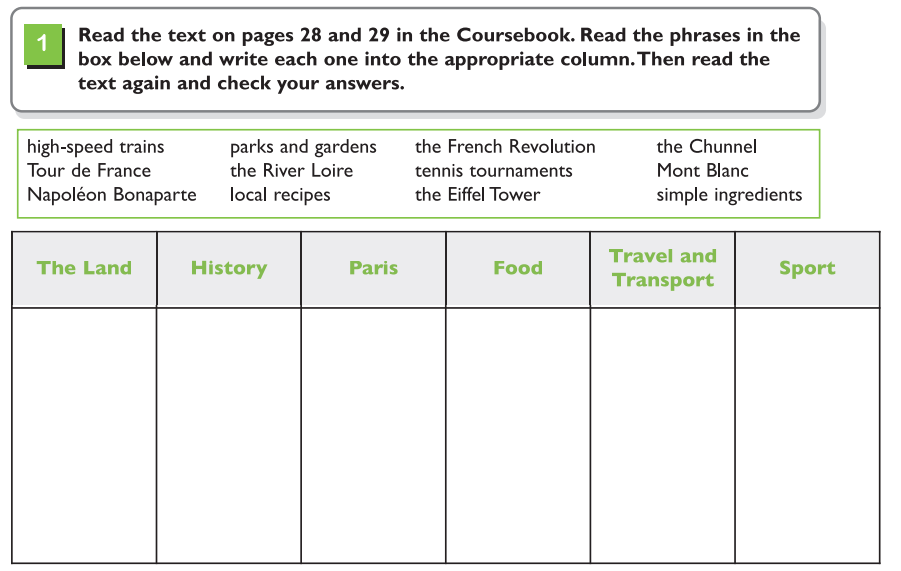 1 Read the text on pages 28 and 29 in the Coursebook. Read the phrases in the box below and write each one into the appropriate column. Then read the text again and check your answers.

high-speed trains
Tour de France
Napoléon Bonaparte

parks and gardens
the River Loire
local recipes

the French Revolution
tennis tournaments
the Eiffel Tower

the Chunnel
Mont Blanc
simple ingredients

| The Land | History | Paris | Food | Travel and Transport | Sport |
|---|---|---|---|---|---|
| | | | | | |